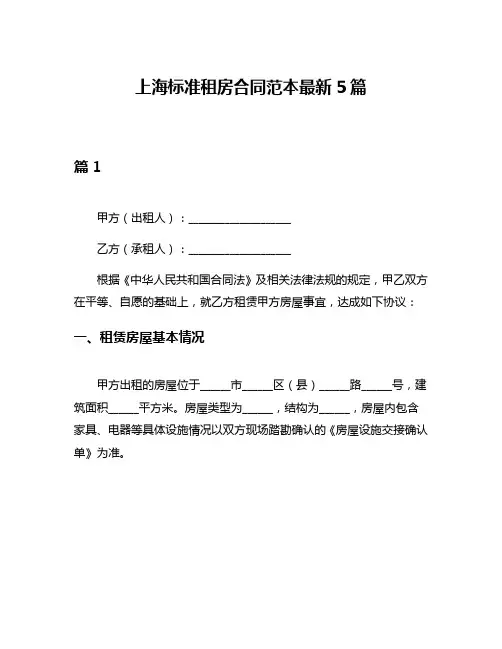 上海标准租房合同范本最新 5 篇

篇 1

甲方（出租人）：__________________

乙方（承租人）：__________________

根据《中华人民共和国合同法》及相关法律法规的规定，甲乙双方在平等、自愿的基础上，就乙方租赁甲方房屋事宜，达成如下协议：

一、租赁房屋基本情况

甲方出租的房屋位于_____市_____区（县）_____路_____号，建筑面积_____平方米。房屋类型为_____，结构为_____，房屋内包含家具、电器等具体设施情况以双方现场踏勘确认的《房屋设施交接确认单》为准。